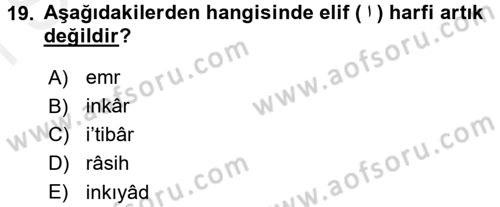 19. Aşağıdakilerden hangisinde elif ( ا ) harfi artık değildir?

A) emr
B) inkâr
C) i'tibâr
D) râsih
E) inkıyâd

www.aofsoru.com
www.aofsoru.com
www.aofsoru.com
www.aofsoru.com
www.aofsoru.com